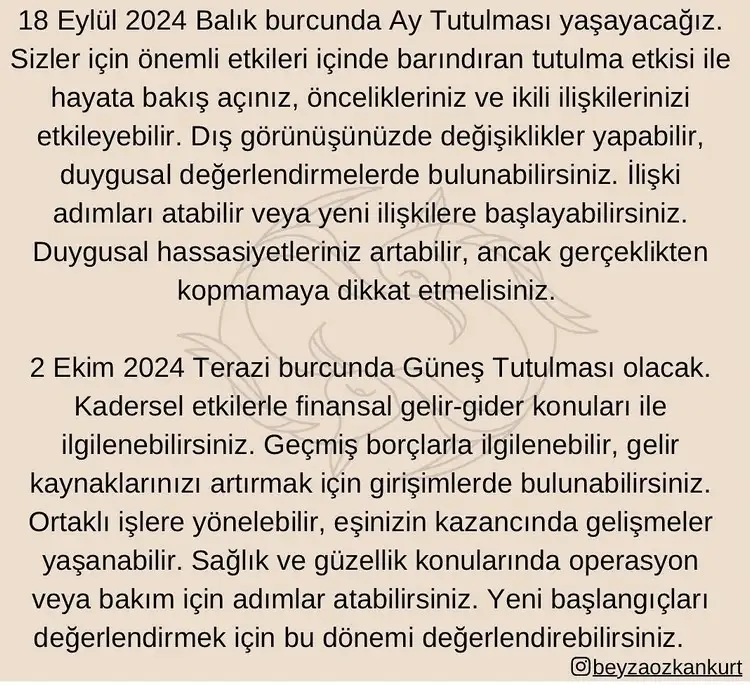 18 Eylül 2024 Balık burcunda Ay Tutulması yaşayacağız. Sizler için önemli etkileri içinde barındıran tutulma etkisi ile hayata bakış açınız, öncelikleriniz ve ikili ilişkilerinizi etkileyebilir. Dış görünüşünüzde değişiklikler yapabilir, duygusal değerlendirmelerde bulunabilirsiniz. İlişki adımları atabilir veya yeni ilişkilere başlayabilirsiniz. Duygusal hassasiyetleriniz artabilir, ancak gerçeklikten kopmamaya dikkat etmelisiniz.

2 Ekim 2024 Terazi burcunda Güneş Tutulması olacak. Kadersel etkilerle finansal gelir-gider konuları ile ilgilenebilirsiniz. Geçmiş borçlarla ilgilenebilir, gelir kaynaklarınızı artırmak için girişimlerde bulunabilirsiniz. Ortaklı işlere yönelebilir, eşinizin kazancında gelişmeler yaşanabilir. Sağlık ve güzellik konularında operasyon veya bakım için adımlar atabilirsiniz. Yeni başlangıçları değerlendirmek için bu dönemi değerlendirebilirsiniz.

@beyzaozkankurt